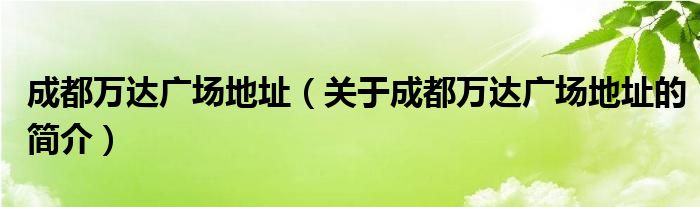 成都万达广场地址（关于成都万达广场地址的简介）